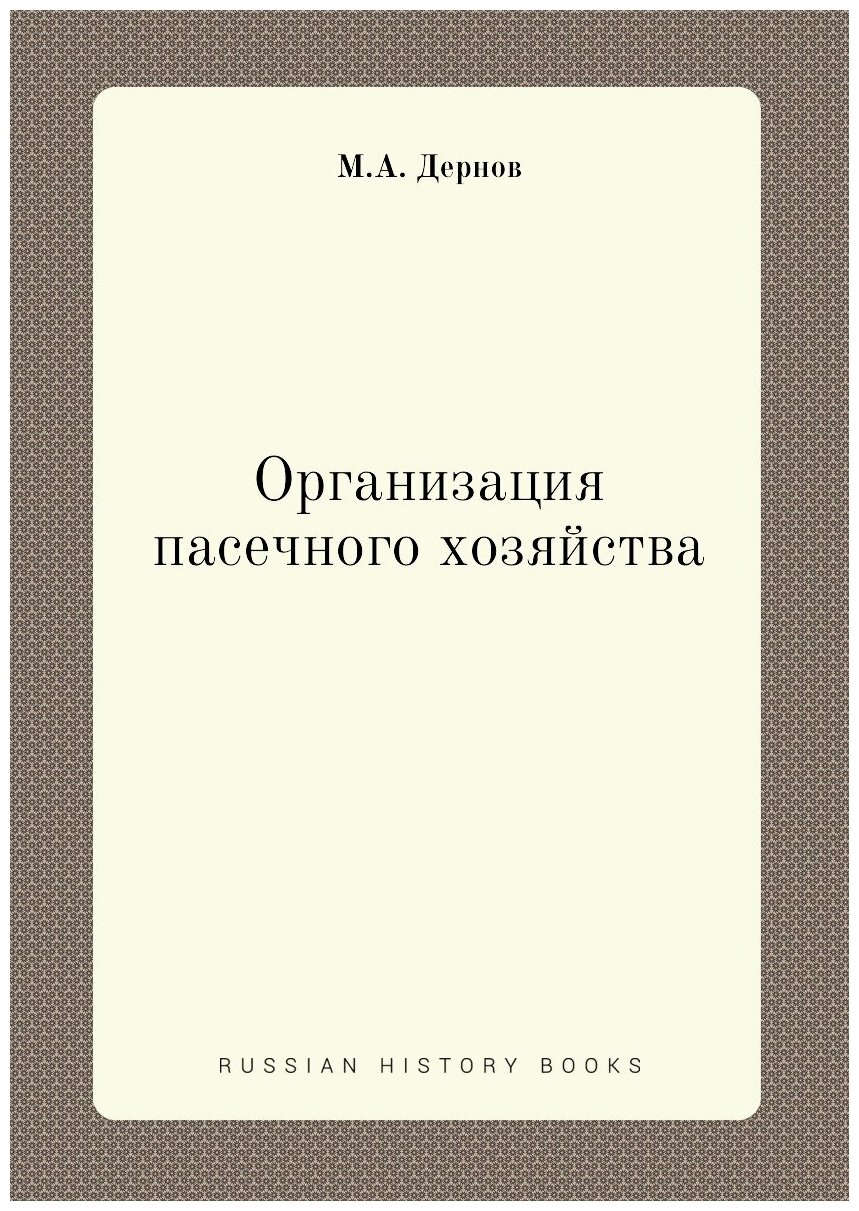 М.А. Дернов

Организация пасечного хозяйства

RUSSIAN HISTORY BOOKS